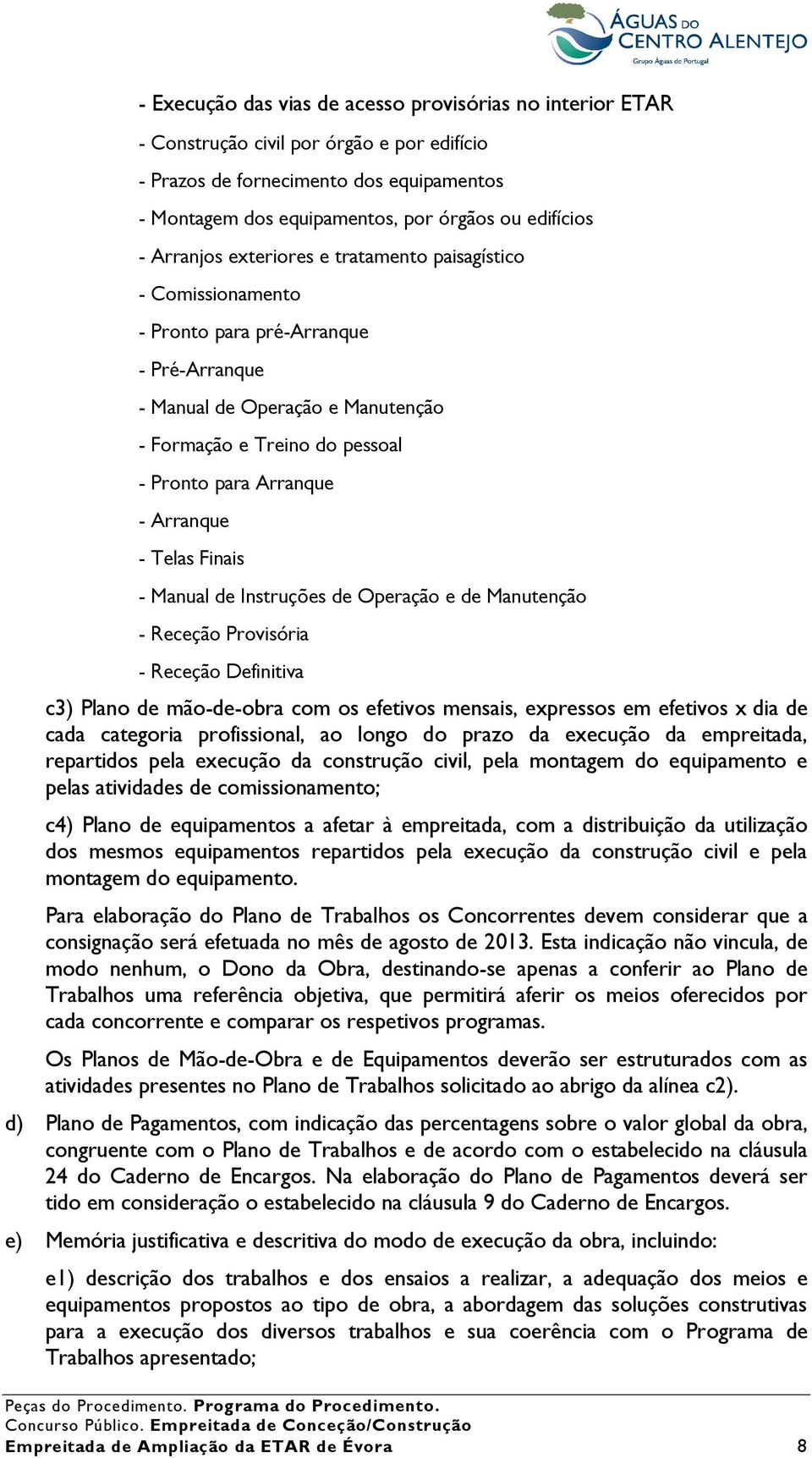 ÁGUAS DO CENTRO ALENTEJO
Grupo Águas de Portugal

- Execução das vias de acesso provisórias no interior ETAR

- Construção civil por órgão e por edifício

- Prazos de fornecimento dos equipamentos

- Montagem dos equipamentos, por órgãos ou edifícios

- Arranjos exteriores e tratamento paisagístico

- Comissionamento

- Pronto para pré-Arranque

- Pré-Arranque

- Manual de Operação e Manutenção

- Formação e Treino do pessoal

- Pronto para Arranque

- Arranque

- Telas Finais

- Manual de Instruções de Operação e de Manutenção

- Receção Provisória

- Receção Definitiva

c3) Plano de mão-de-obra com os efetivos mensais, expressos em efetivos x dia de cada categoria profissional, ao longo do prazo da execução da empreitada, repartidos pela execução da construção civil, pela montagem do equipamento e pelas atividades de comissionamento;

c4) Plano de equipamentos a afetar à empreitada, com a distribuição da utilização dos mesmos equipamentos repartidos pela execução da construção civil e pela montagem do equipamento.

Para elaboração do Plano de Trabalhos os Concorrentes devem considerar que a consignação será efetuada no mês de agosto de 2013. Esta indicação não vincula, de modo nenhum, o Dono da Obra, destinando-se apenas a conferir ao Plano de Trabalhos uma referência objetiva, que permitirá aferir os meios oferecidos por cada concorrente e comparar os respetivos programas.

Os Planos de Mão-de-Obra e de Equipamentos deverão ser estruturados com as atividades presentes no Plano de Trabalhos solicitado ao abrigo da alínea c2).

d) Plano de Pagamentos, com indicação das percentagens sobre o valor global da obra, congruente com o Plano de Trabalhos e de acordo com o estabelecido na cláusula 24 do Caderno de Encargos. Na elaboração do Plano de Pagamentos deverá ser tido em consideração o estabelecido na cláusula 9 do Caderno de Encargos.

e) Memória justificativa e descritiva do modo de execução da obra, incluindo:

e1) descrição dos trabalhos e dos ensaios a realizar, a adequação dos meios e equipamentos propostos ao tipo de obra, a abordagem das soluções construtivas para a execução dos diversos trabalhos e sua coerência com o Programa de Trabalhos apresentado;

Peças do Procedimento. Programa do Procedimento.
Concurso Público. Empreitada de Conceção/Construção
Empreitada de Ampliação da ETAR de Évora 8